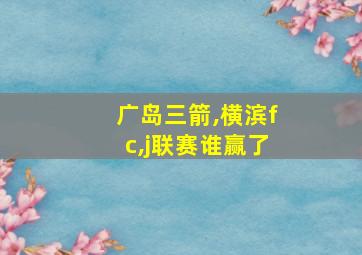 广岛三箭,横滨fc,j联赛谁赢了